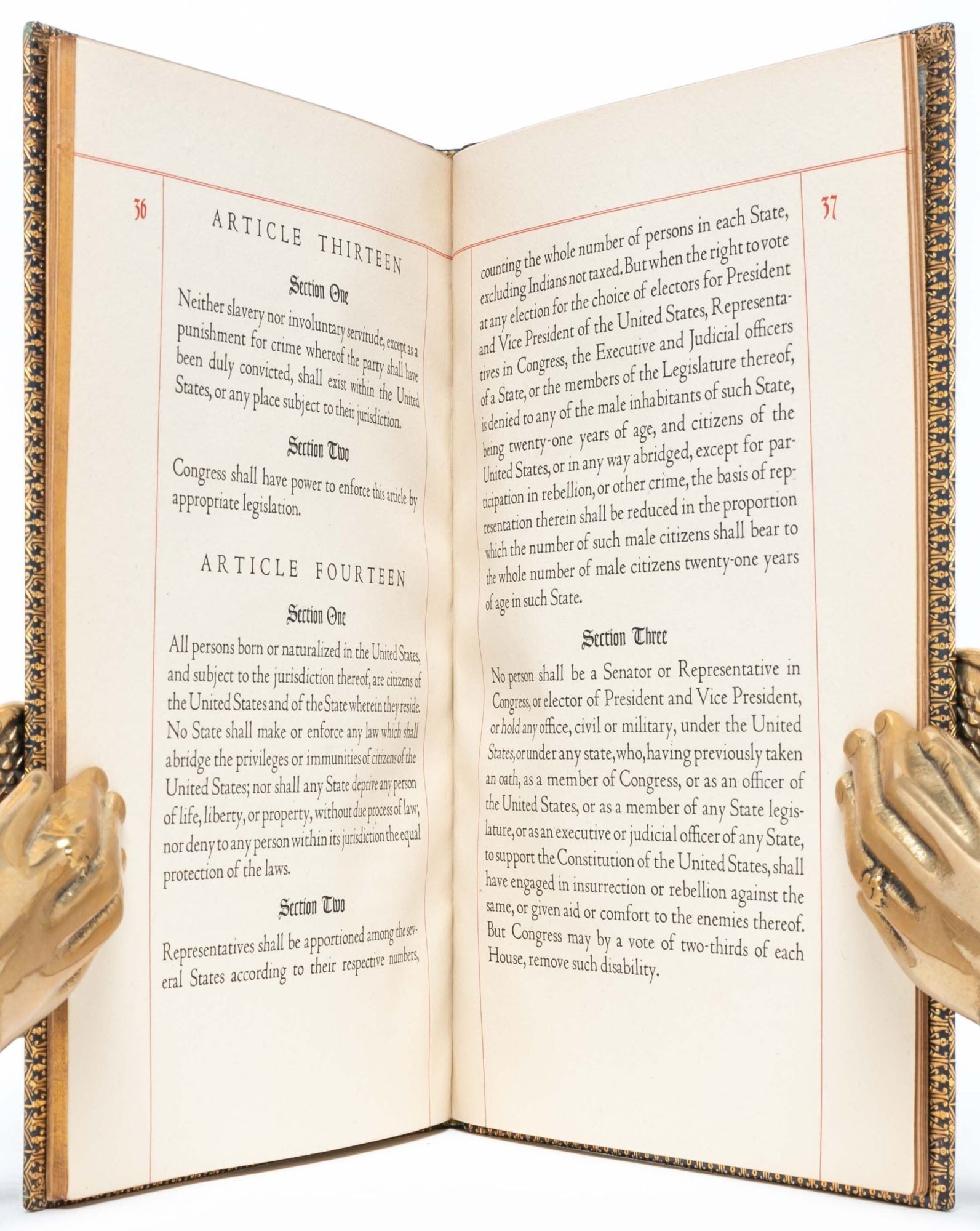 36

ARTICLE THIRTEEN

Section One

Neither slavery nor involuntary servitude, except as a punishment for crime whereof the party shall have been duly convicted, shall exist within the United States, or any place subject to their jurisdiction.

Section Two

Congress shall have power to enforce this article by appropriate legislation.

ARTICLE FOURTEEN

Section One

All persons born or naturalized in the United States, and subject to the jurisdiction thereof, are citizens of the United States and of the State wherein they reside. No State shall make or enforce any law which shall abridge the privileges or immunities of citizens of the United States; nor shall any State deprive any person of life, liberty, or property, without due process of law; nor deny to any person within its jurisdiction the equal protection of the laws.

Section Two

Representatives shall be apportioned among the several States according to their respective numbers,

37

counting the whole number of persons in each State, excluding Indians not taxed. But when the right to vote at any election for the choice of electors for President and Vice President of the United States, Representatives in Congress, the Executive and Judicial officers of a State, or the members of the Legislature thereof, is denied to any of the male inhabitants of such State, being twenty-one years of age, and citizens of the United States, or in any way abridged, except for participation in rebellion, or other crime, the basis of representation therein shall be reduced in the proportion which the number of such male citizens shall bear to the whole number of male citizens twenty-one years of age in such State.

Section Three

No person shall be a Senator or Representative in Congress, or elector of President and Vice President, or hold any office, civil or military, under the United States, or under any state, who, having previously taken an oath, as a member of Congress, or as an officer of the United States, or as a member of any State legislature, or as an executive or judicial officer of any State, to support the Constitution of the United States, shall have engaged in insurrection or rebellion against the same, or given aid or comfort to the enemies thereof. But Congress may by a vote of two-thirds of each House, remove such disability.